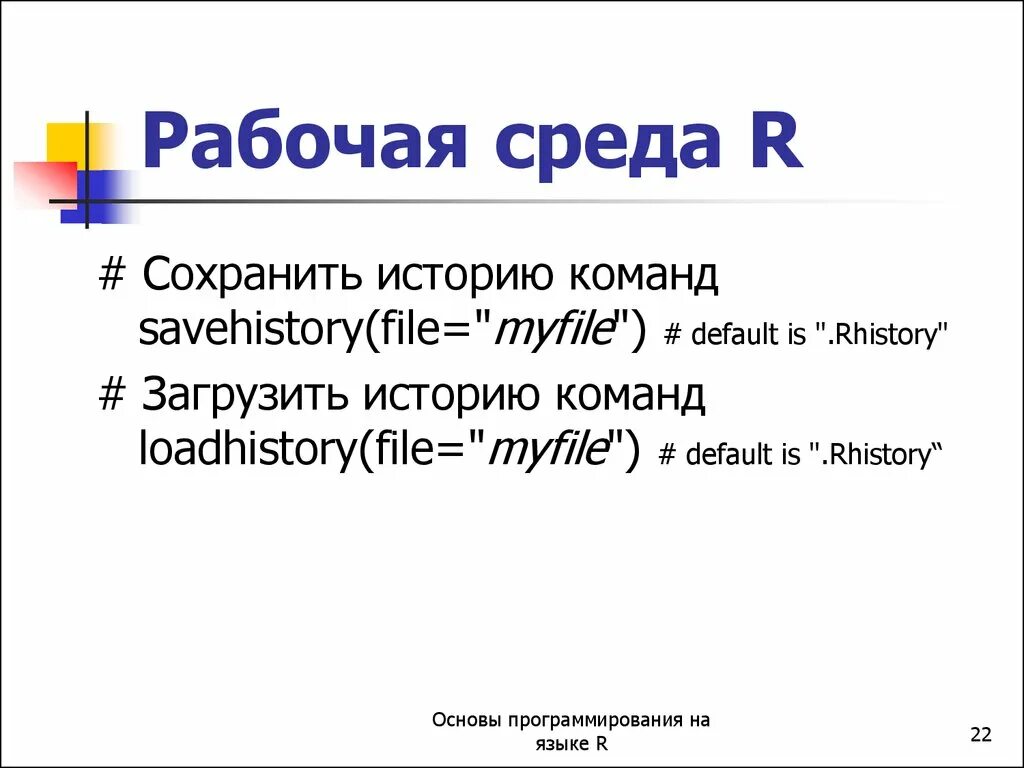 Рабочая среда R

# Сохранить историю команд
savehistory(file="myfile") # default is ".Rhistory"

# Загрузить историю команд
loadhistory(file="myfile") # default is ".Rhistory“

Основы программирования на языке R

22